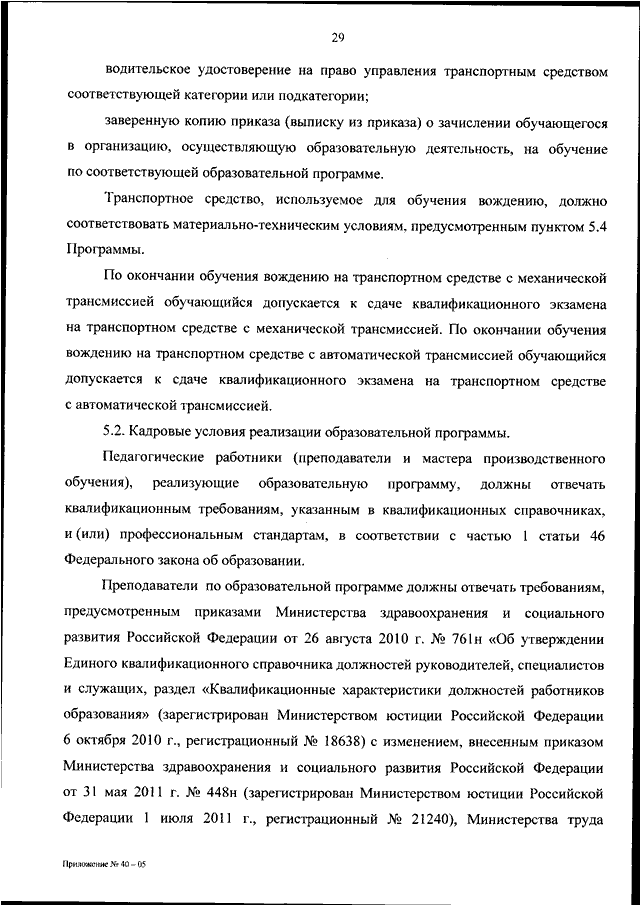 29

водительское удостоверение на право управления транспортным средством соответствующей категории или подкатегории;

заверенную копию приказа (выписку из приказа) о зачислении обучающегося в организацию, осуществляющую образовательную деятельность, на обучение по соответствующей образовательной программе.

Транспортное средство, используемое для обучения вождению, должно соответствовать материально-техническим условиям, предусмотренным пунктом 5.4 Программы.

По окончании обучения вождению на транспортном средстве с механической трансмиссией обучающийся допускается к сдаче квалификационного экзамена на транспортном средстве с механической трансмиссией. По окончании обучения вождению на транспортном средстве с автоматической трансмиссией обучающийся допускается к сдаче квалификационного экзамена на транспортном средстве с автоматической трансмиссией.

5.2. Кадровые условия реализации образовательной программы.

Педагогические работники (преподаватели и мастера производственного обучения), реализующие образовательную программу, должны отвечать квалификационным требованиям, указанным в квалификационных справочниках, и (или) профессиональным стандартам, в соответствии с частью 1 статьи 46 Федерального закона об образовании.

Преподаватели по образовательной программе должны отвечать требованиям, предусмотренным приказами Министерства здравоохранения и социального развития Российской Федерации от 26 августа 2010 г. № 761н «Об утверждении Единого квалификационного справочника должностей руководителей, специалистов и служащих, раздел «Квалификационные характеристики должностей работников образования» (зарегистрирован Министерством юстиции Российской Федерации 6 октября 2010 г., регистрационный № 18638) с изменением, внесенным приказом Министерства здравоохранения и социального развития Российской Федерации от 31 мая 2011 г. № 448н (зарегистрирован Министерством юстиции Российской Федерации 1 июля 2011 г., регистрационный № 21240), Министерства труда

Приложение № 40 – 05